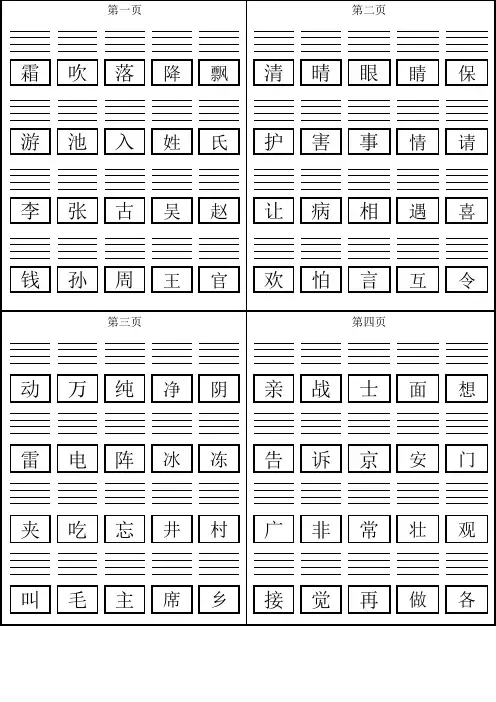 第一页

霜 吹 落 降 飘

游 池 入 姓 氏

李 张 古 吴 赵

钱 孙 周 王 官

第二页

清 晴 眼 睛 保

护 害 事 情 请

让 病 相 遇 喜

欢 怕 言 互 令

第三页

动 万 纯 净 阴

雷 电 阵 冰 冻

夹 吃 忘 井 村

叫 毛 主 席 乡

第四页

亲 战 士 面 想

告 诉 京 安 门

广 非 常 壮 观

接 觉 再 做 各